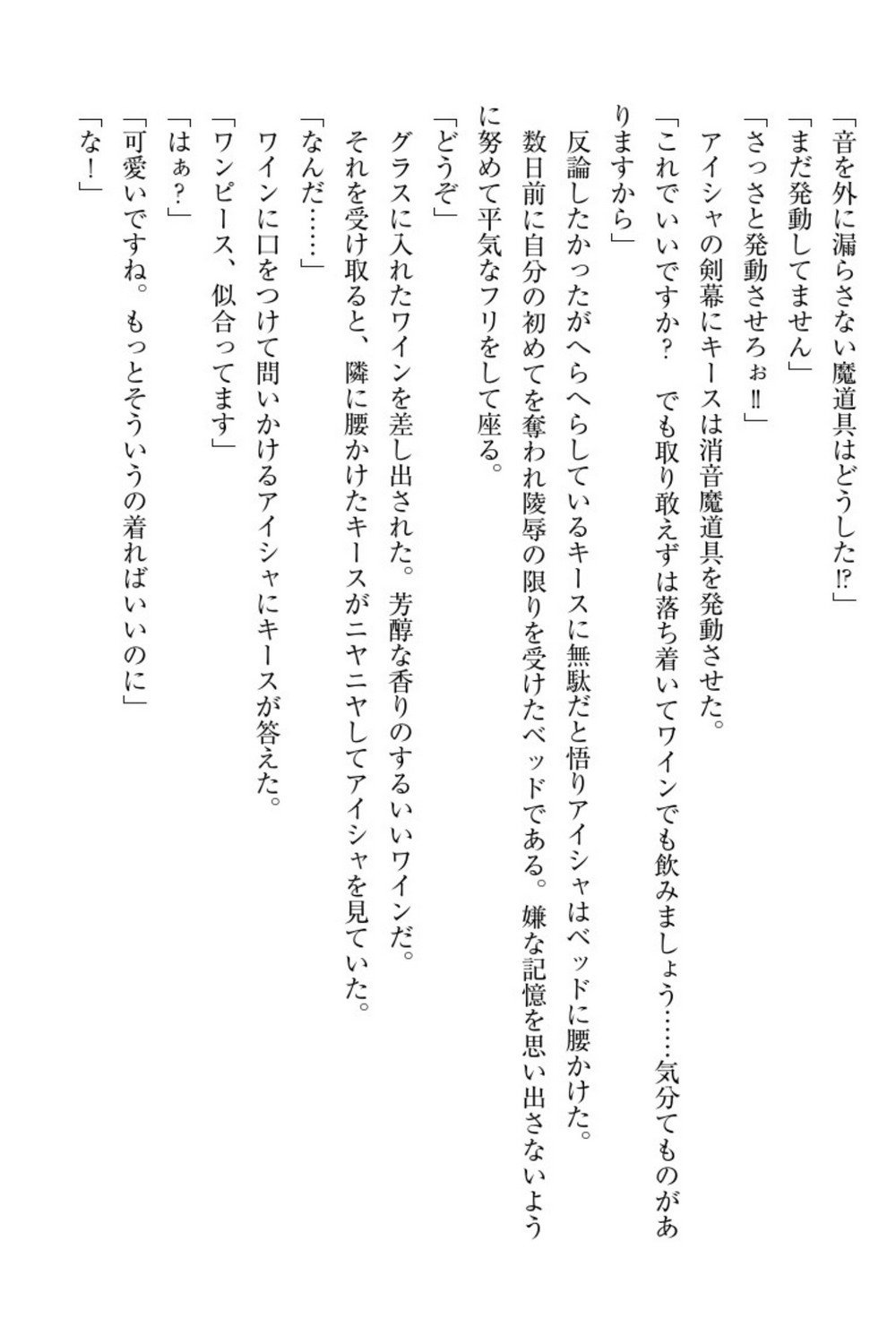 「音を外に漏らさない魔道具はどうした⁉」
「まだ発動してません」
「さっさと発動させろぉ‼」
アイシャの剣幕にキースは消音魔道具を発動させた。
「これでいいですか？　でも取り敢えずは落ち着いてワインでも飲みましょう……気分てものがありますから」
反論したかったがへらへらしているキースに無駄だと悟りアイシャはベッドに腰かけた。
数日前に自分の初めてを奪われ陵辱の限りを受けたベッドである。嫌な記憶を思い出さないように努めて平気なフリをして座る。
「どうぞ」
グラスに入れたワインを差し出された。芳醇な香りのするいいワインだ。
それを受け取ると、隣に腰かけたキースがニヤニヤしてアイシャを見ていた。
「なんだ……」
ワインに口をつけて問いかけるアイシャにキースが答えた。
「ワンピース、似合ってます」
「はぁ？」
「可愛いですね。もっとそういうの着ればいいのに」
「な！」